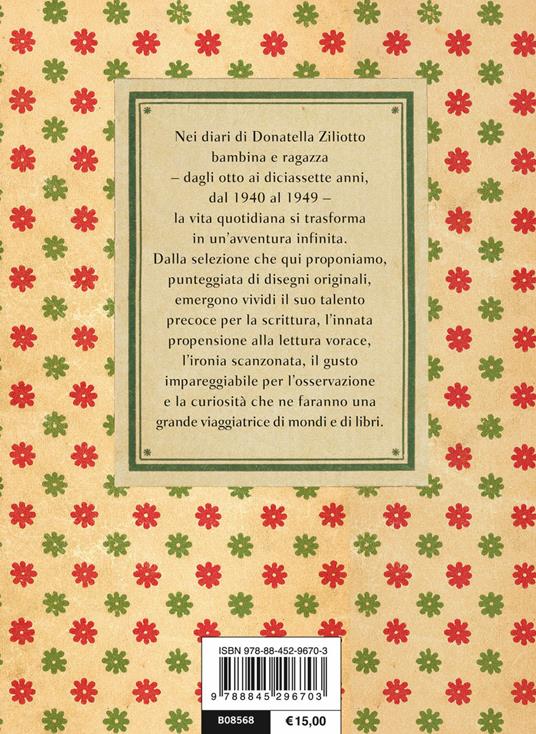 Nei diari di Donatella Ziliotto bambina e ragazza – dagli otto ai diciassette anni, dal 1940 al 1949 – la vita quotidiana si trasforma in un'avventura infinita. Dalla selezione che qui proponiamo, punteggiata di disegni originali, emergono vividi il suo talento precoce per la scrittura, l'innata propensione alla lettura vorace, l'ironia scanzonata, il gusto impareggiabile per l'osservazione e la curiosità che ne faranno una grande viaggiatrice di mondi e di libri.

ISBN 978-88-452-9670-3

9 788845 296703

B08568

€15,00